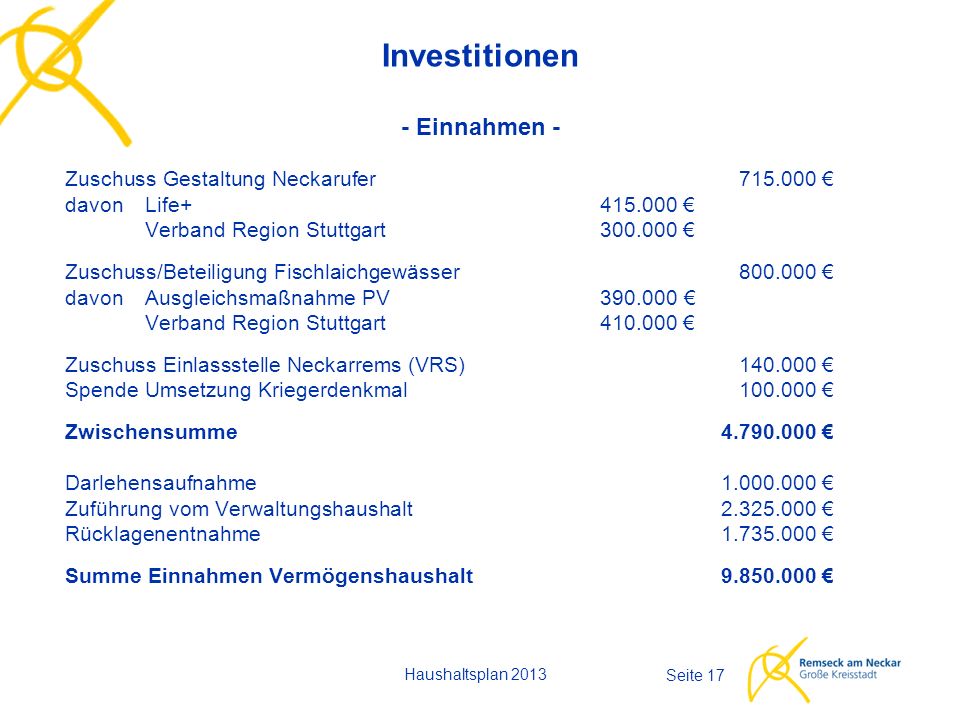 Investitionen

- Einnahmen -

| | | |
|---|---|---|
| Zuschuss Gestaltung Neckarufer | | 715.000 € |
| davon Life+ | 415.000 € | |
| Verband Region Stuttgart | 300.000 € | |
| Zuschuss/Beteiligung Fischlaichgewässer | | 800.000 € |
| davon Ausgleichsmaßnahme PV | 390.000 € | |
| Verband Region Stuttgart | 410.000 € | |
| Zuschuss Einlassstelle Neckarrems (VRS) | | 140.000 € |
| Spende Umsetzung Kriegerdenkmal | | 100.000 € |
| **Zwischensumme** | | **4.790.000 €** |
| Darlehensaufnahme | | 1.000.000 € |
| Zuführung vom Verwaltungshaushalt | | 2.325.000 € |
| Rücklagenentnahme | | 1.735.000 € |
| **Summe Einnahmen Vermögenshaushalt** | | **9.850.000 €** |

Haushaltsplan 2013

Seite 17

Remseck am Neckar
Große Kreisstadt